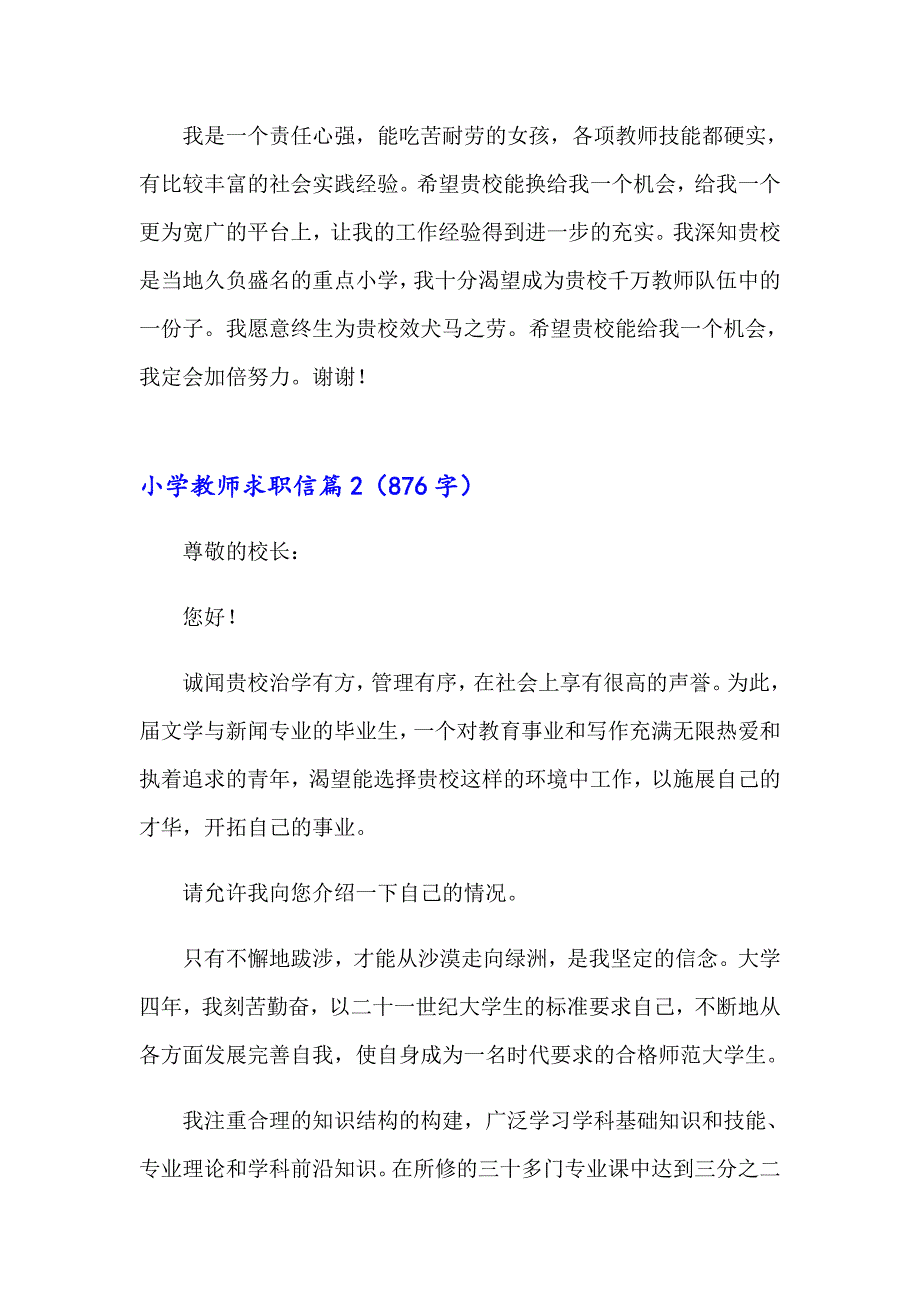 我是一个责任心强，能吃苦耐劳的女孩，各项教师技能都硬实，有比较丰富的社会实践经验。希望贵校能换给我一个机会，给我一个更为宽广的平台上，让我的工作经验得到进一步的充实。我深知贵校是当地久负盛名的重点小学，我十分渴望成为贵校千万教师队伍中的一份子。我愿意终生为贵校效犬马之劳。希望贵校能给我一个机会，我定会加倍努力。谢谢！

小学教师求职信篇2（876字）

尊敬的校长：

您好！

诚闻贵校治学有方，管理有序，在社会上享有很高的声誉。为此，届文学与新闻专业的毕业生，一个对教育事业和写作充满无限热爱和执着追求的青年，渴望能选择贵校这样的环境中工作，以施展自己的才华，开拓自己的事业。

请允许我向您介绍一下自己的情况。

只有不懈地跋涉，才能从沙漠走向绿洲，是我坚定的信念。大学四年，我刻苦勤奋，以二十一世纪大学生的标准要求自己，不断地从各方面发展完善自我，使自身成为一名时代要求的合格师范大学生。

我注重合理的知识结构的构建，广泛学习学科基础知识和技能、专业理论和学科前沿知识。在所修的三十多门专业课中达到三分之二